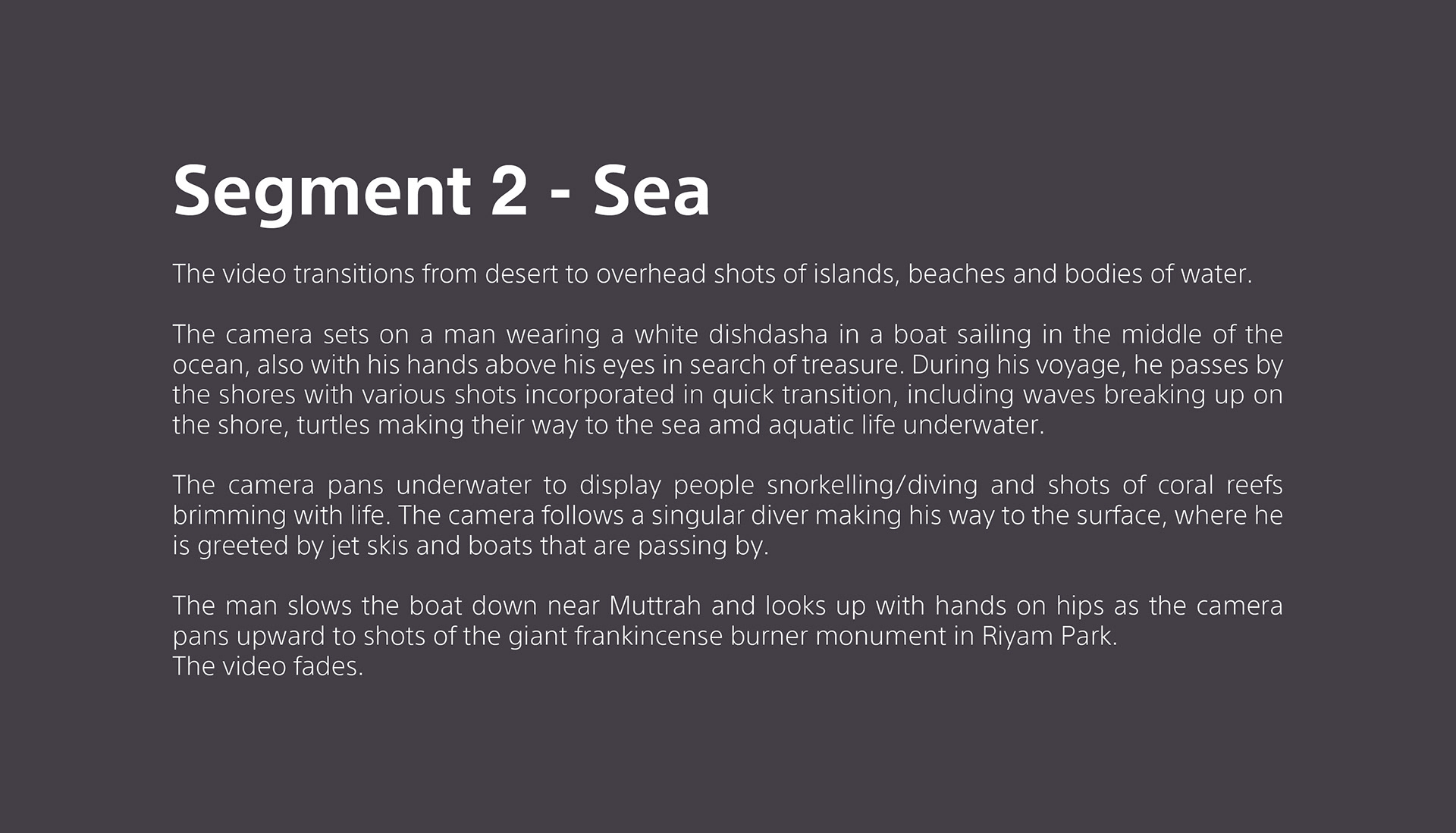 Segment 2 - Sea

The video transitions from desert to overhead shots of islands, beaches and bodies of water.

The camera sets on a man wearing a white dishdasha in a boat sailing in the middle of the ocean, also with his hands above his eyes in search of treasure. During his voyage, he passes by the shores with various shots incorporated in quick transition, including waves breaking up on the shore, turtles making their way to the sea amd aquatic life underwater.

The camera pans underwater to display people snorkelling/diving and shots of coral reefs brimming with life. The camera follows a singular diver making his way to the surface, where he is greeted by jet skis and boats that are passing by.

The man slows the boat down near Muttrah and looks up with hands on hips as the camera pans upward to shots of the giant frankincense burner monument in Riyam Park.
The video fades.